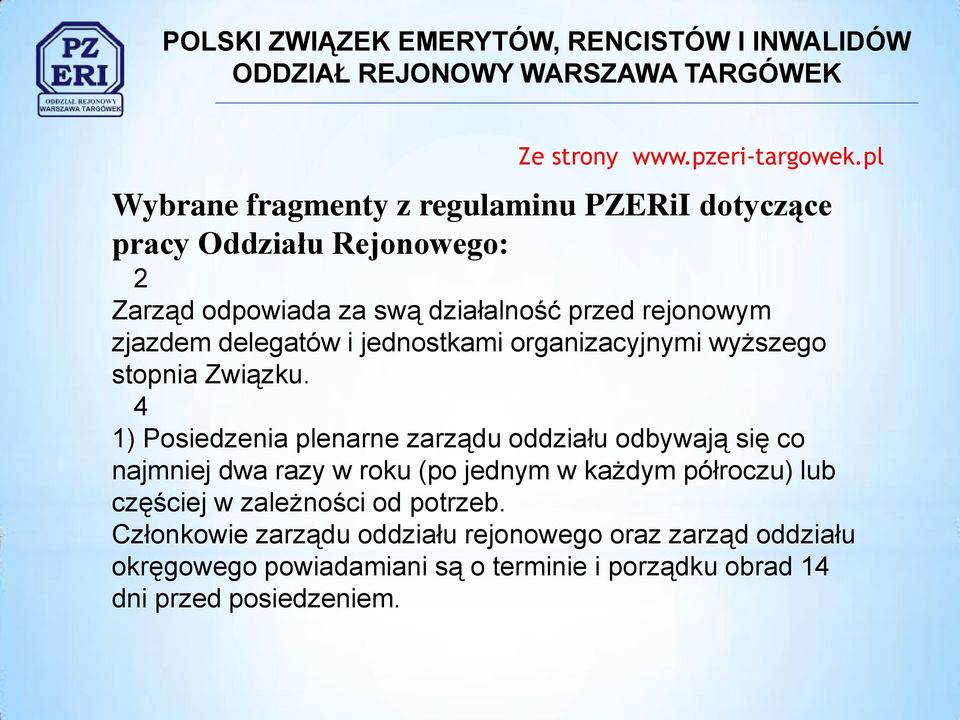 PZ ERI
ODDZIAŁ REJONOWY WARSZAWA TARGÓWEK

POLSKI ZWIĄZEK EMERYTÓW, RENCISTÓW I INWALIDÓW
ODDZIAŁ REJONOWY WARSZAWA TARGÓWEK

Ze strony www.pzeri-targowek.pl

Wybrane fragmenty z regulaminu PZERiI dotyczące pracy Oddziału Rejonowego:

2
Zarząd odpowiada za swą działalność przed rejonowym zjazdem delegatów i jednostkami organizacyjnymi wyższego stopnia Związku.

4
1) Posiedzenia plenarne zarządu oddziału odbywają się co najmniej dwa razy w roku (po jednym w każdym półroczu) lub częściej w zależności od potrzeb.
Członkowie zarządu oddziału rejonowego oraz zarząd oddziału okręgowego powiadamiani są o terminie i porządku obrad 14 dni przed posiedzeniem.